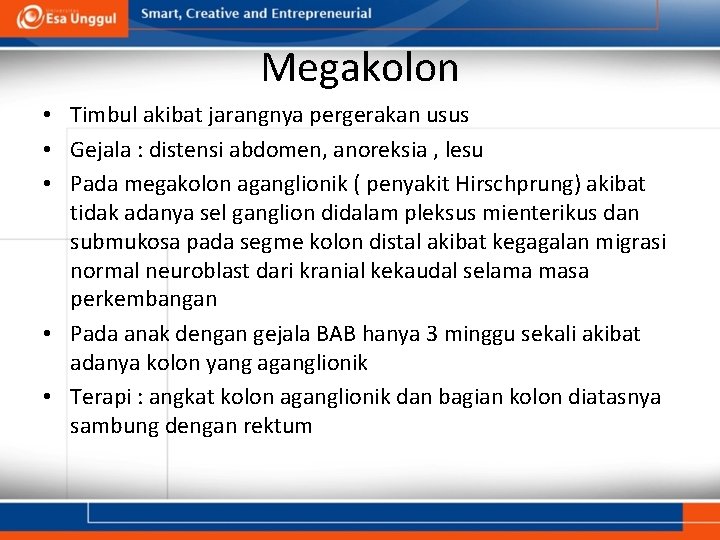 Esa Unggul
Smart, Creative and Entrepreneurial

Megakolon

• Timbul akibat jarangnya pergerakan usus
• Gejala : distensi abdomen, anoreksia , lesu
• Pada megakolon aganglionik ( penyakit Hirschprung) akibat tidak adanya sel ganglion didalam pleksus mienterikus dan submukosa pada segme kolon distal akibat kegagalan migrasi normal neuroblast dari kranial kekaudal selama masa perkembangan
• Pada anak dengan gejala BAB hanya 3 minggu sekali akibat adanya kolon yang aganglionik
• Terapi : angkat kolon aganglionik dan bagian kolon diatasnya sambung dengan rektum